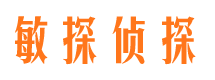 敏探侦探